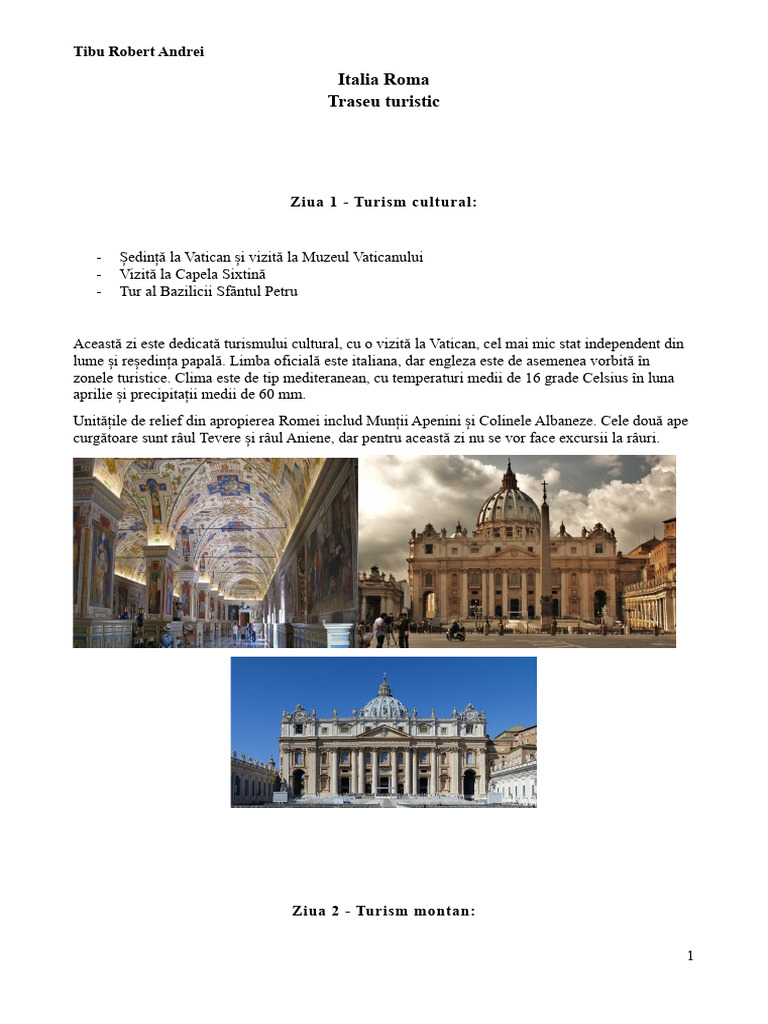 Tibu Robert Andrei

Italia Roma
Traseu turistic

Ziua 1 - Turism cultural:

- Ședință la Vatican și vizită la Muzeul Vaticanului
- Vizită la Capela Sixtină
- Tur al Bazilicii Sfântul Petru

Această zi este dedicată turismului cultural, cu o vizită la Vatican, cel mai mic stat independent din lume și reședința papală. Limba oficială este italiana, dar engleza este de asemenea vorbită în zonele turistice. Clima este de tip mediteranean, cu temperaturi medii de 16 grade Celsius în luna aprilie și precipitații medii de 60 mm.

Unitățile de relief din apropierea Romei includ Munții Apenini și Colinele Albaneze. Cele două ape curgătoare sunt râul Tevere și râul Aniene, dar pentru această zi nu se vor face excursii la râuri.

Ziua 2 - Turism montan:

1